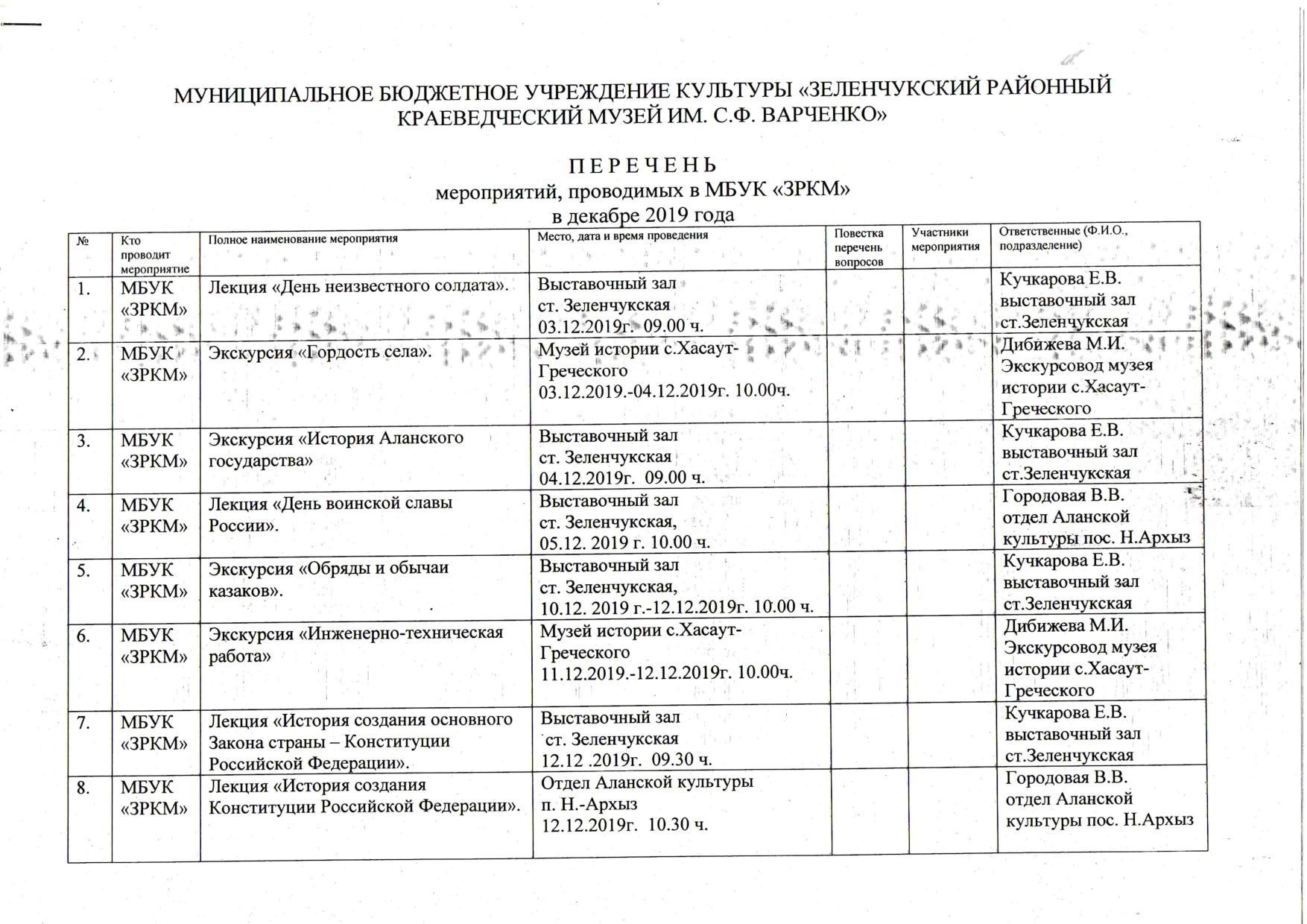 МУНИЦИПАЛЬНОЕ БЮДЖЕТНОЕ УЧРЕЖДЕНИЕ КУЛЬТУРЫ «ЗЕЛЕНЧУКСКИЙ РАЙОННЫЙ КРАЕВЕДЧЕСКИЙ МУЗЕЙ ИМ. С.Ф. ВАРЧЕНКО»

П Е Р Е Ч Е Н Ь
мероприятий, проводимых в МБУК «ЗРКМ»
в декабре 2019 года

| № | Кто проводит мероприятие | Полное наименование мероприятия | Место, дата и время проведения | Повестка перечень вопросов | Участники мероприятия | Ответственные (Ф.И.О., подразделение) |
|---|---|---|---|---|---|---|
| 1. | МБУК «ЗРКМ» | Лекция «День неизвестного солдата». | Выставочный зал ст. Зеленчукская 03.12.2019г. 09.00 ч. | | | Кучкарова Е.В. выставочный зал ст.Зеленчукская |
| 2. | МБУК «ЗРКМ» | Экскурсия «Гордость села». | Музей истории с.Хасаут-Греческого 03.12.2019.-04.12.2019г. 10.00ч. | | | Дибижева М.И. Экскурсовод музея истории с.Хасаут-Греческого |
| 3. | МБУК «ЗРКМ» | Экскурсия «История Аланского государства» | Выставочный зал ст. Зеленчукская 04.12.2019г. 09.00 ч. | | | Кучкарова Е.В. выставочный зал ст.Зеленчукская |
| 4. | МБУК «ЗРКМ» | Лекция «День воинской славы России». | Выставочный зал ст. Зеленчукская, 05.12. 2019 г. 10.00 ч. | | | Городовая В.В. отдел Аланской культуры пос. Н.Архыз |
| 5. | МБУК «ЗРКМ» | Экскурсия «Обряды и обычаи казаков». | Выставочный зал ст. Зеленчукская, 10.12. 2019 г.-12.12.2019г. 10.00 ч. | | | Кучкарова Е.В. выставочный зал ст.Зеленчукская |
| 6. | МБУК «ЗРКМ» | Экскурсия «Инженерно-техническая работа» | Музей истории с.Хасаут-Греческого 11.12.2019.-12.12.2019г. 10.00ч. | | | Дибижева М.И. Экскурсовод музея истории с.Хасаут-Греческого |
| 7. | МБУК «ЗРКМ» | Лекция «История создания основного Закона страны – Конституции Российской Федерации». | Выставочный зал ст. Зеленчукская 12.12 .2019г. 09.30 ч. | | | Кучкарова Е.В. выставочный зал ст.Зеленчукская |
| 8. | МБУК «ЗРКМ» | Лекция «История создания Конституции Российской Федерации». | Отдел Аланской культуры п. Н.-Архыз 12.12.2019г. 10.30 ч. | | | Городовая В.В. отдел Аланской культуры пос. Н.Архыз |